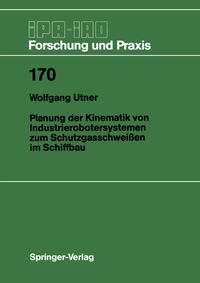 IPA-IAO
Forschung und Praxis

170

Wolfgang Utner

Planung der Kinematik von Industrierobotersystemen zum Schutzgasschweißen im Schiffbau

Springer-Verlag